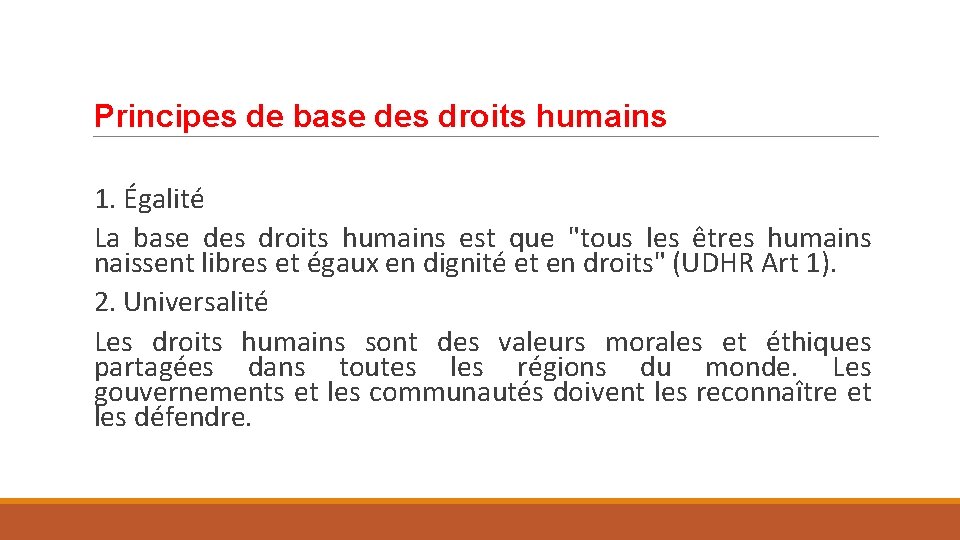 Principes de base des droits humains

1. Égalité

La base des droits humains est que "tous les êtres humains naissent libres et égaux en dignité et en droits" (UDHR Art 1).

2. Universalité

Les droits humains sont des valeurs morales et éthiques partagées dans toutes les régions du monde. Les gouvernements et les communautés doivent les reconnaître et les défendre.